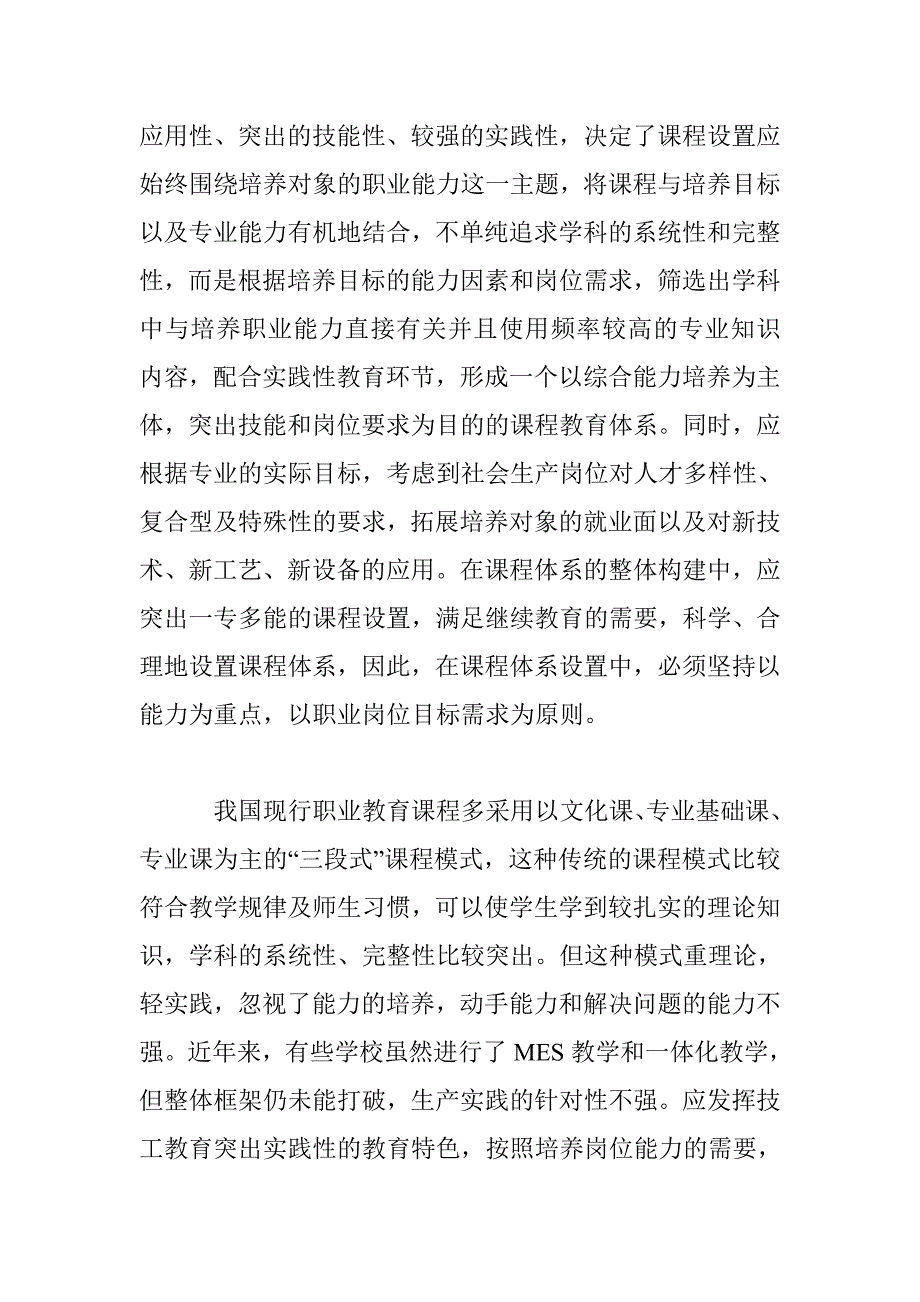 应用性、突出的技能性、较强的实践性，决定了课程设置应始终围绕培养对象的职业能力这一主题，将课程与培养目标以及专业能力有机地结合，不单纯追求学科的系统性和完整性，而是根据培养目标的能力因素和岗位需求，筛选出学科中与培养职业能力直接有关并且使用频率较高的专业知识内容，配合实践性教育环节，形成一个以综合能力培养为主体，突出技能和岗位要求为目的的课程教育体系。同时，应根据专业的实际目标，考虑到社会生产岗位对人才多样性、复合型及特殊性的要求，拓展培养对象的就业面以及对新技术、新工艺、新设备的应用。在课程体系的整体构建中，应突出一专多能的课程设置，满足继续教育的需要，科学、合理地设置课程体系，因此，在课程体系设置中，必须坚持以能力为重点，以职业岗位目标需求为原则。

我国现行职业教育课程多采用以文化课、专业基础课、专业课为主的“三段式”课程模式，这种传统的课程模式比较符合教学规律及师生习惯，可以使学生学到较扎实的理论知识，学科的系统性、完整性比较突出。但这种模式重理论，轻实践，忽视了能力的培养，动手能力和解决问题的能力不强。近年来，有些学校虽然进行了 MES 教学和一体化教学，但整体框架仍未能打破，生产实践的针对性不强。应发挥技工教育突出实践性的教育特色，按照培养岗位能力的需要，